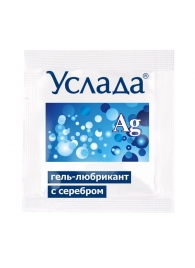 Услада®

Ag

гель-любрикант
с серебром